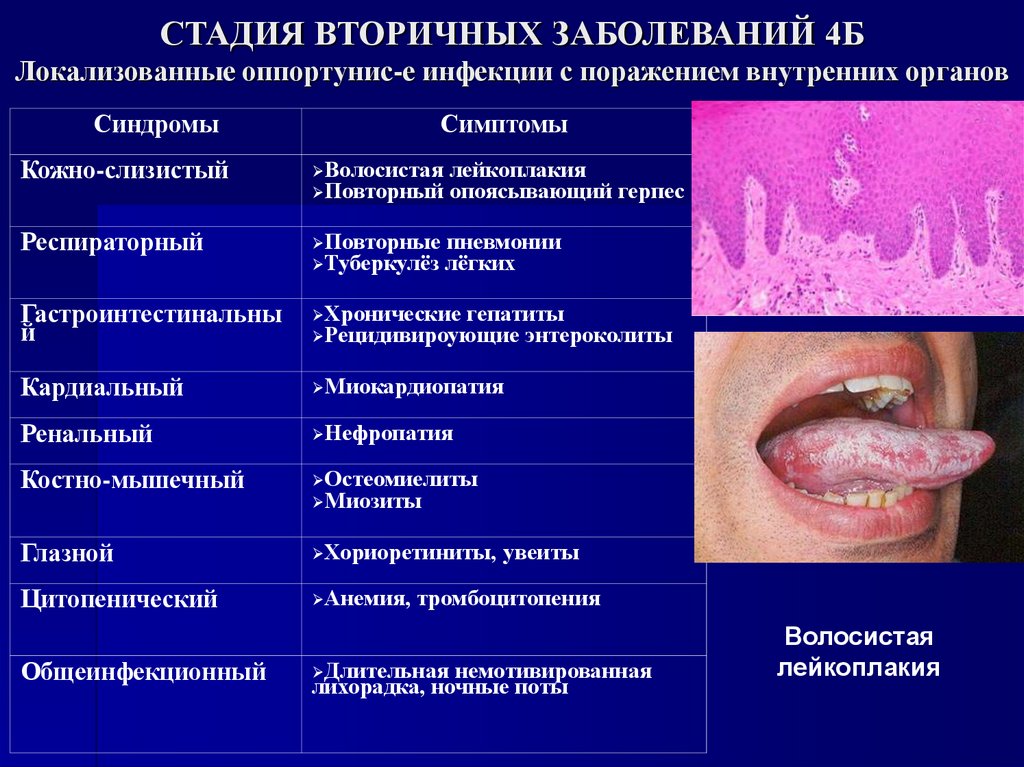 СТАДИЯ ВТОРИЧНЫХ ЗАБОЛЕВАНИЙ 4Б
Локализованные оппортунис-е инфекции с поражением внутренних органов

| Синдромы | Симптомы |
|---|---|
| Кожно-слизистый | ➢Волосистая лейкоплакия ➢Повторный опоясывающий герпес |
| Респираторный | ➢Повторные пневмонии ➢Туберкулёз лёгких |
| Гастроинтестинальный | ➢Хронические гепатиты ➢Рецидивироующие энтероколиты |
| Кардиальный | ➢Миокардиопатия |
| Ренальный | ➢Нефропатия |
| Костно-мышечный | ➢Остеомиелиты ➢Миозиты |
| Глазной | ➢Хориоретиниты, увеиты |
| Цитопенический | ➢Анемия, тромбоцитопения |
| Общеинфекционный | ➢Длительная немотивированная лихорадка, ночные поты |

Волосистая лейкоплакия